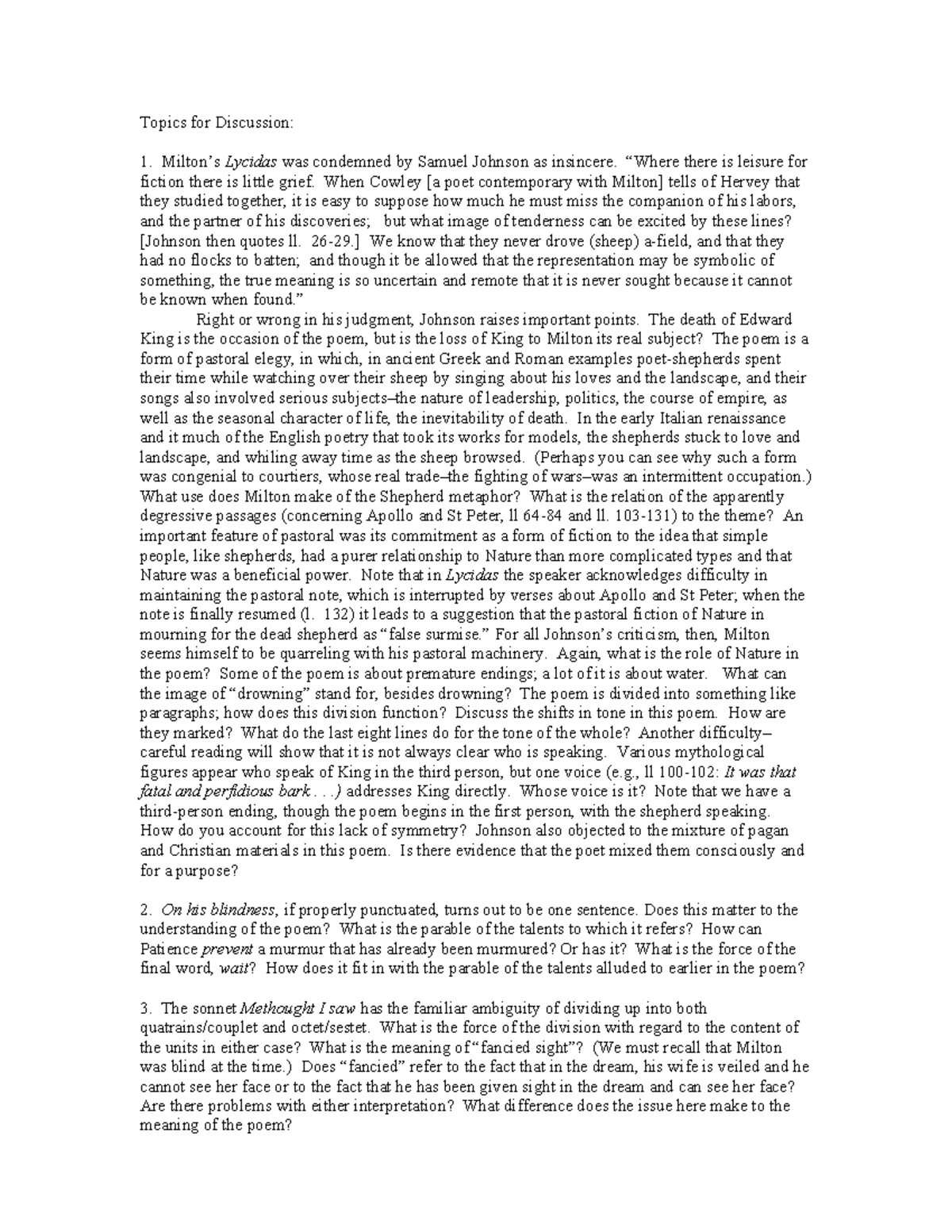 Topics for Discussion:

1. Milton's Lycidas was condemned by Samuel Johnson as insincere. "Where there is leisure for fiction there is little grief. When Cowley [a poet contemporary with Milton] tells of Hervey that they studied together, it is easy to suppose how much he must miss the companion of his labors, and the partner of his discoveries; but what image of tenderness can be excited by these lines? [Johnson then quotes ll. 26-29.] We know that they never drove (sheep) a-field, and that they had no flocks to batten; and though it be allowed that the representation may be symbolic of something, the true meaning is so uncertain and remote that it is never sought because it cannot be known when found."

Right or wrong in his judgment, Johnson raises important points. The death of Edward King is the occasion of the poem, but is the loss of King to Milton its real subject? The poem is a form of pastoral elegy, in which, in ancient Greek and Roman examples poet-shepherds spent their time while watching over their sheep by singing about his loves and the landscape, and their songs also involved serious subjects–the nature of leadership, politics, the course of empire, as well as the seasonal character of life, the inevitability of death. In the early Italian renaissance and it much of the English poetry that took its works for models, the shepherds stuck to love and landscape, and whiling away time as the sheep browsed. (Perhaps you can see why such a form was congenial to courtiers, whose real trade–the fighting of wars–was an intermittent occupation.) What use does Milton make of the Shepherd metaphor? What is the relation of the apparently degressive passages (concerning Apollo and St Peter, ll 64-84 and ll. 103-131) to the theme? An important feature of pastoral was its commitment as a form of fiction to the idea that simple people, like shepherds, had a purer relationship to Nature than more complicated types and that Nature was a beneficial power. Note that in Lycidas the speaker acknowledges difficulty in maintaining the pastoral note, which is interrupted by verses about Apollo and St Peter; when the note is finally resumed (l. 132) it leads to a suggestion that the pastoral fiction of Nature in mourning for the dead shepherd as "false surmise." For all Johnson's criticism, then, Milton seems himself to be quarreling with his pastoral machinery. Again, what is the role of Nature in the poem? Some of the poem is about premature endings; a lot of it is about water. What can the image of "drowning" stand for, besides drowning? The poem is divided into something like paragraphs; how does this division function? Discuss the shifts in tone in this poem. How are they marked? What do the last eight lines do for the tone of the whole? Another difficulty–careful reading will show that it is not always clear who is speaking. Various mythological figures appear who speak of King in the third person, but one voice (e.g., ll 100-102: It was that fatal and perfidious bark . . .) addresses King directly. Whose voice is it? Note that we have a third-person ending, though the poem begins in the first person, with the shepherd speaking. How do you account for this lack of symmetry? Johnson also objected to the mixture of pagan and Christian materials in this poem. Is there evidence that the poet mixed them consciously and for a purpose?

2. On his blindness, if properly punctuated, turns out to be one sentence. Does this matter to the understanding of the poem? What is the parable of the talents to which it refers? How can Patience prevent a murmur that has already been murmured? Or has it? What is the force of the final word, wait? How does it fit in with the parable of the talents alluded to earlier in the poem?

3. The sonnet Methought I saw has the familiar ambiguity of dividing up into both quatrains/couplet and octet/sestet. What is the force of the division with regard to the content of the units in either case? What is the meaning of "fancied sight"? (We must recall that Milton was blind at the time.) Does "fancied" refer to the fact that in the dream, his wife is veiled and he cannot see her face or to the fact that he has been given sight in the dream and can see her face? Are there problems with either interpretation? What difference does the issue here make to the meaning of the poem?